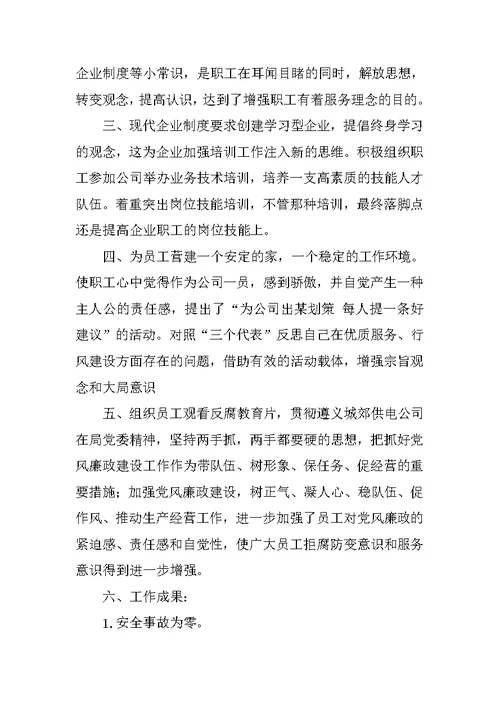 企业制度等小常识，是职工在耳闻目睹的同时，解放思想，转变观念，提高认识，达到了增强职工有着服务理念的目的。

三、现代企业制度要求创建学习型企业，提倡终身学习的观念，这为企业加强培训工作注入新的思维。积极组织职工参加公司举办业务技术培训，培养一支高素质的技能人才队伍。着重突出岗位技能培训，不管那种培训，最终落脚点还是提高企业职工的岗位技能上。

四、为员工营建一个安定的家，一个稳定的工作环境。使职工心中觉得作为公司一员，感到骄傲，并自觉产生一种主人公的责任感，提出了“为公司出某划策 每人提一条好建议”的活动。对照“三个代表”反思自己在优质服务、行风建设方面存在的问题，借助有效的活动载体，增强宗旨观念和大局意识

五、组织员工观看反腐教育片，贯彻遵义城郊供电公司在局党委精神，坚持两手抓，两手都要硬的思想，把抓好党风廉政建设工作作为带队伍、树形象、保任务、促经营的重要措施；加强党风廉政建设，树正气、凝人心、稳队伍、促作风、推动生产经营工作，进一步加强了员工对党风廉政的紧迫感、责任感和自觉性，使广大员工拒腐防变意识和服务意识得到进一步增强。

六、工作成果：

1. 安全事故为零。